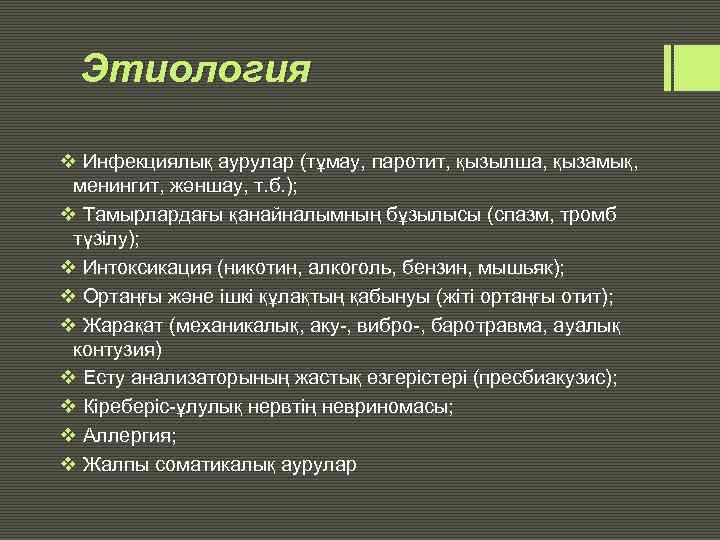 Этиология

❖ Инфекциялық аурулар (тұмау, паротит, қызылша, қызамық, менингит, жәншау, т.б.);
❖ Тамырлардағы қанайналымның бұзылысы (спазм, тромб түзілу);
❖ Интоксикация (никотин, алкоголь, бензин, мышьяк);
❖ Ортаңғы және ішкі құлақтың қабынуы (жіті ортаңғы отит);
❖ Жарақат (механикалық, аку-, вибро-, баротравма, ауалық контузия)
❖ Есту анализаторының жастық өзгерістері (пресбиакузис);
❖ Кіреберіс-ұлулық нервтің невриномасы;
❖ Аллергия;
❖ Жалпы соматикалық аурулар